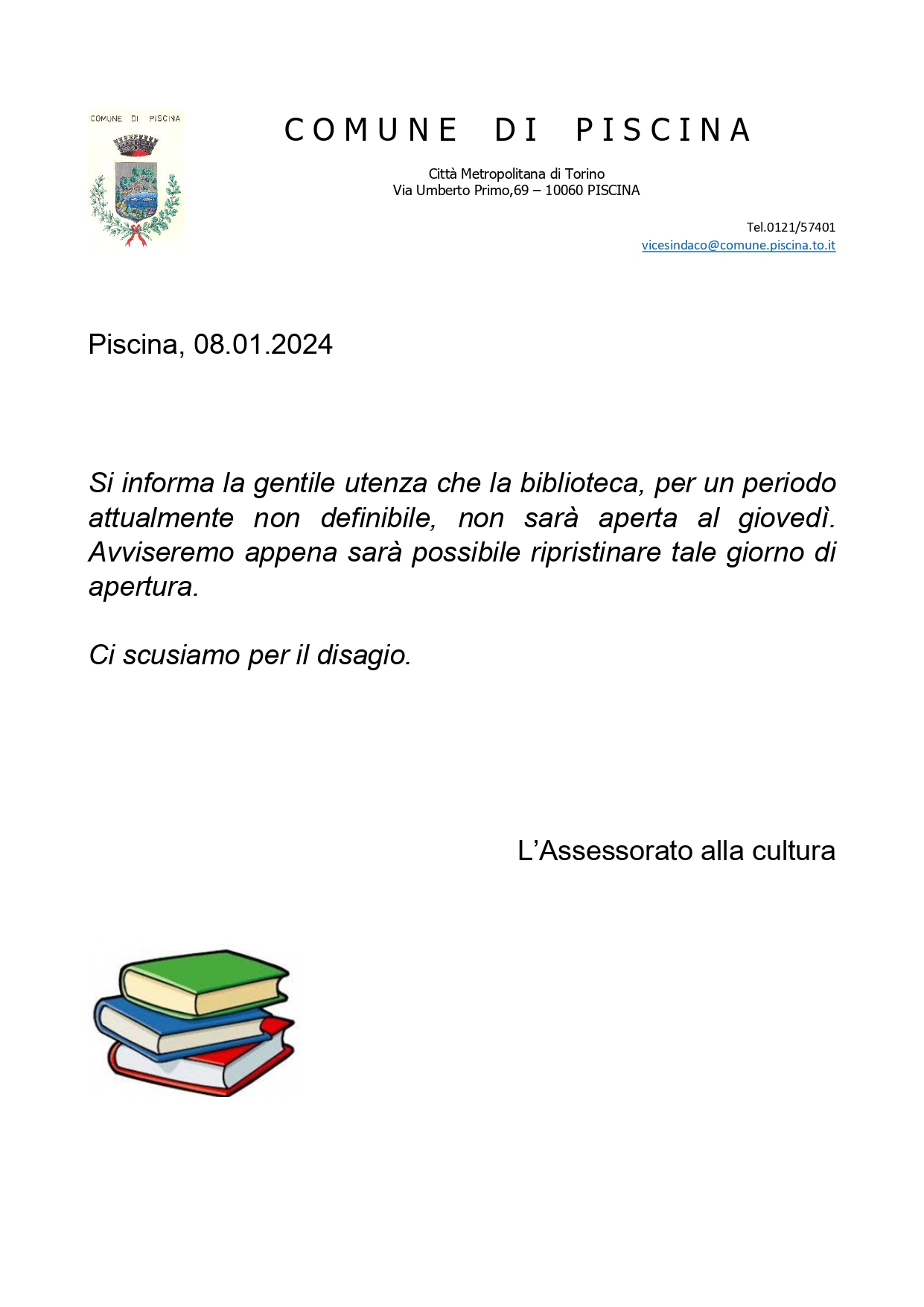 COMUNE DI PISCINA

COMUNE DI PISCINA

Città Metropolitana di Torino
Via Umberto Primo,69 – 10060 PISCINA

Tel.0121/57401
vicesindaco@comune.piscina.to.it

Piscina, 08.01.2024

Si informa la gentile utenza che la biblioteca, per un periodo attualmente non definibile, non sarà aperta al giovedì. Avviseremo appena sarà possibile ripristinare tale giorno di apertura.

Ci scusiamo per il disagio.

L'Assessorato alla cultura